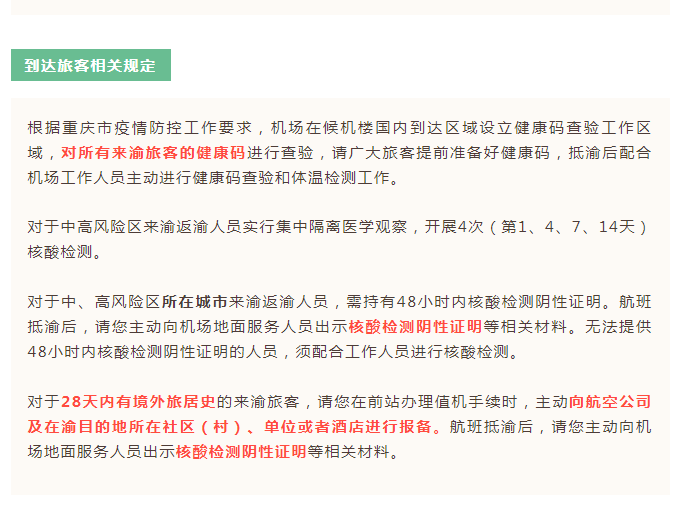 到达旅客相关规定

根据重庆市疫情防控工作要求，机场在候机楼国内到达区域设立健康码查验工作区域，对所有来渝旅客的健康码进行查验，请广大旅客提前准备好健康码，抵渝后配合机场工作人员主动进行健康码查验和体温检测工作。

对于中高风险区来渝返渝人员实行集中隔离医学观察，开展4次（第1、4、7、14天）核酸检测。

对于中、高风险区所在城市来渝返渝人员，需持有48小时内核酸检测阴性证明。航班抵渝后，请您主动向机场地面服务人员出示核酸检测阴性证明等相关材料。无法提供48小时内核酸检测阴性证明的人员，须配合工作人员进行核酸检测。

对于28天内有境外旅居史的来渝旅客，请您在前站办理值机手续时，主动向航空公司及在渝目的地所在社区（村）、单位或者酒店进行报备。航班抵渝后，请您主动向机场地面服务人员出示核酸检测阴性证明等相关材料。